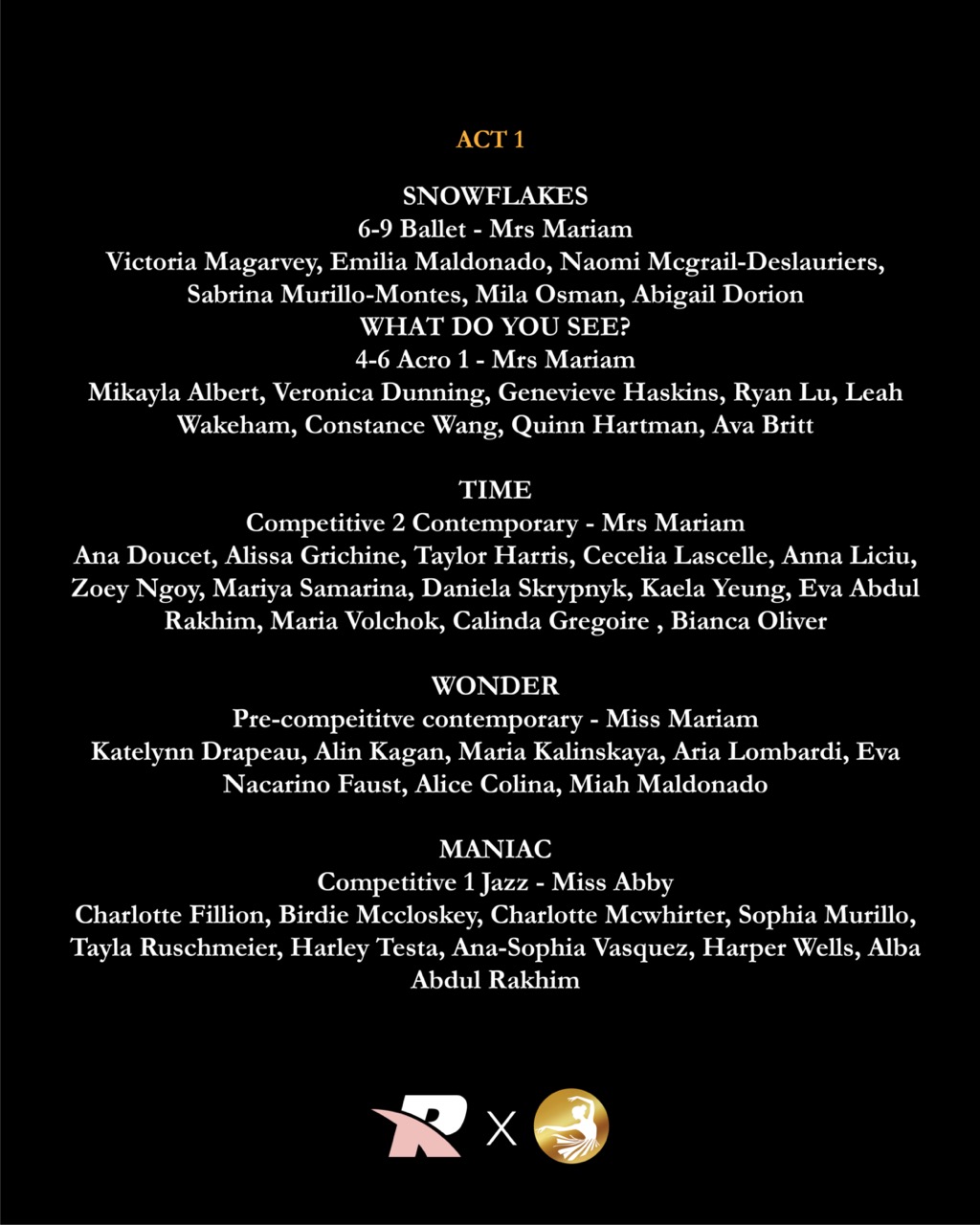 ACT 1

SNOWFLAKES
6-9 Ballet - Mrs Mariam
Victoria Magarvey, Emilia Maldonado, Naomi Mcgrail-Deslauriers, Sabrina Murillo-Montes, Mila Osman, Abigail Dorion
WHAT DO YOU SEE?
4-6 Acro 1 - Mrs Mariam
Mikayla Albert, Veronica Dunning, Genevieve Haskins, Ryan Lu, Leah Wakeham, Constance Wang, Quinn Hartman, Ava Britt

TIME
Competitive 2 Contemporary - Mrs Mariam
Ana Doucet, Alissa Grichine, Taylor Harris, Cecelia Lascelle, Anna Liciu, Zoey Ngoy, Mariya Samarina, Daniela Skrypnyk, Kaela Yeung, Eva Abdul Rakhim, Maria Volchok, Calinda Gregoire , Bianca Oliver

WONDER
Pre-compeititve contemporary - Miss Mariam
Katelynn Drapeau, Alin Kagan, Maria Kalinskaya, Aria Lombardi, Eva Nacarino Faust, Alice Colina, Miah Maldonado

MANIAC
Competitive 1 Jazz - Miss Abby
Charlotte Fillion, Birdie Mccloskey, Charlotte Mcwhirter, Sophia Murillo, Tayla Ruschmeier, Harley Testa, Ana-Sophia Vasquez, Harper Wells, Alba Abdul Rakhim

R X